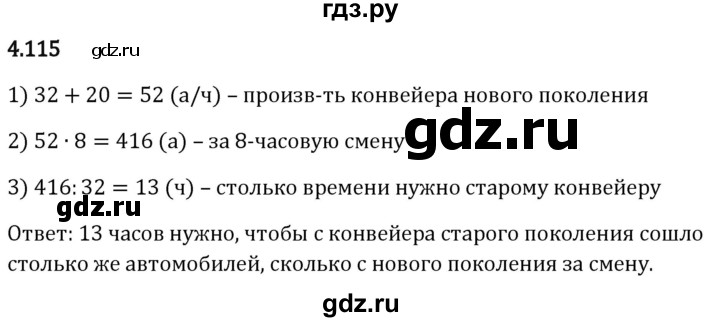 гдз.ру

4.115 gdz.ru

1) $32 + 20 = 52$ (а/ч) – произв-ть конвейера нового поколения

2) $52 \cdot 8 = 416$ (а) – за 8-часовую смену gdz.ru

3) $416 : 32 = 13$ (ч) – столько времени нужно старому конвейеру

gdz.ru

Ответ: 13 часов нужно, чтобы с конвейера старого поколения сошло столько же автомобилей, сколько с нового поколения за смену.

gdz.ru